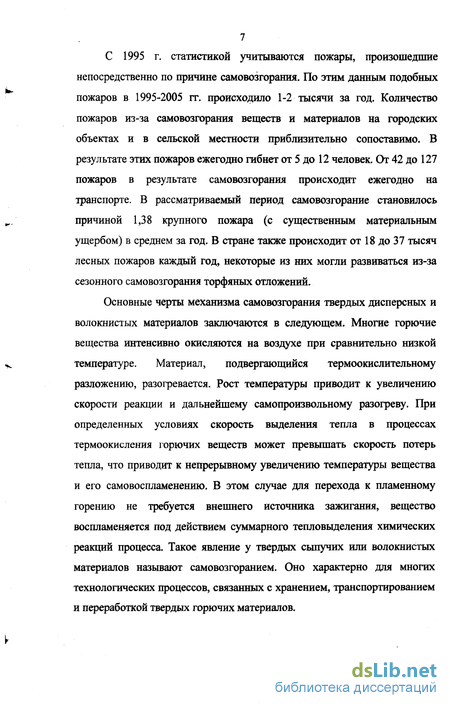 7

С 1995 г. статистикой учитываются пожары, произошедшие непосредственно по причине самовозгорания. По этим данным подобных пожаров в 1995-2005 гг. происходило 1-2 тысячи за год. Количество пожаров из-за самовозгорания веществ и материалов на городских объектах и в сельской местности приблизительно сопоставимо. В результате этих пожаров ежегодно гибнет от 5 до 12 человек. От 42 до 127 пожаров в результате самовозгорания происходит ежегодно на транспорте. В рассматриваемый период самовозгорание становилось причиной 1,38 крупного пожара (с существенным материальным ущербом) в среднем за год. В стране также происходит от 18 до 37 тысяч лесных пожаров каждый год, некоторые из них могли развиваться из-за сезонного самовозгорания торфяных отложений.

Основные черты механизма самовозгорания твердых дисперсных и волокнистых материалов заключаются в следующем. Многие горючие вещества интенсивно окисляются на воздухе при сравнительно низкой температуре. Материал, подвергающийся термоокислительному разложению, разогревается. Рост температуры приводит к увеличению скорости реакции и дальнейшему самопроизвольному разогреву. При определенных условиях скорость выделения тепла в процессах термоокисления горючих веществ может превышать скорость потерь тепла, что приводит к непрерывному увеличению температуры вещества и его самовоспламенению. В этом случае для перехода к пламенному горению не требуется внешнего источника зажигания, вещество воспламеняется под действием суммарного тепловыделения химических реакций процесса. Такое явление у твердых сыпучих или волокнистых материалов называют самовозгоранием. Оно характерно для многих технологических процессов, связанных с хранением, транспортированием и переработкой твердых горючих материалов.

dsLib.net
библиотека диссертаций